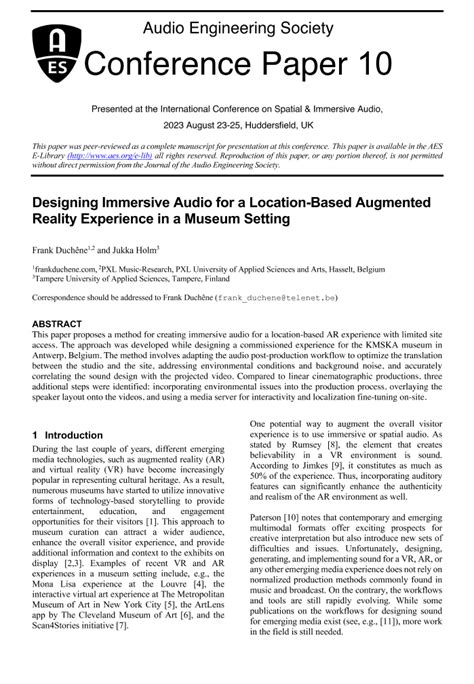 AES

Audio Engineering Society

Conference Paper 10

Presented at the International Conference on Spatial & Immersive Audio, 2023 August 23-25, Huddersfield, UK

This paper was peer-reviewed as a complete manuscript for presentation at this conference. This paper is available in the AES E-Library (http://www.aes.org/e-lib) all rights reserved. Reproduction of this paper, or any portion thereof, is not permitted without direct permission from the Journal of the Audio Engineering Society.

Designing Immersive Audio for a Location-Based Augmented Reality Experience in a Museum Setting

Frank Duchêne$^{1,2}$ and Jukka Holm$^{3}$

$^{1}$frankduchene.com, $^{2}$PXL Music-Research, PXL University of Applied Sciences and Arts, Hasselt, Belgium
$^{3}$Tampere University of Applied Sciences, Tampere, Finland

Correspondence should be addressed to Frank Duchêne (frank_duchene@telenet.be)

ABSTRACT
This paper proposes a method for creating immersive audio for a location-based AR experience with limited site access. The approach was developed while designing a commissioned experience for the KMSKA museum in Antwerp, Belgium. The method involves adapting the audio post-production workflow to optimize the translation between the studio and the site, addressing environmental conditions and background noise, and accurately correlating the sound design with the projected video. Compared to linear cinematographic productions, three additional steps were identified: incorporating environmental issues into the production process, overlaying the speaker layout onto the videos, and using a media server for interactivity and localization fine-tuning on-site.

1 Introduction
During the last couple of years, different emerging media technologies, such as augmented reality (AR) and virtual reality (VR) have become increasingly popular in representing cultural heritage. As a result, numerous museums have started to utilize innovative forms of technology-based storytelling to provide entertainment, education, and engagement opportunities for their visitors [1]. This approach to museum curation can attract a wider audience, enhance the overall visitor experience, and provide additional information and context to the exhibits on display [2,3]. Examples of recent VR and AR experiences in a museum setting include, e.g., the Mona Lisa experience at the Louvre [4], the interactive virtual art experience at The Metropolitan Museum of Art in New York City [5], the ArtLens app by The Cleveland Museum of Art [6], and the Scan4Stories initiative [7].

One potential way to augment the overall visitor experience is to use immersive or spatial audio. As stated by Rumsey [8], the element that creates believability in a VR environment is sound. According to Jimkes [9], it constitutes as much as 50% of the experience. Thus, incorporating auditory features can significantly enhance the authenticity and realism of the AR environment as well.

Paterson [10] notes that contemporary and emerging multimodal formats offer exciting prospects for creative interpretation but also introduce new sets of difficulties and issues. Unfortunately, designing, generating, and implementing sound for a VR, AR, or any other emerging media experience does not rely on normalized production methods commonly found in music and broadcast. On the contrary, the workflows and tools are still rapidly evolving. While some publications on the workflows for designing sound for emerging media exist (see, e.g., [11]), more work in the field is still needed.